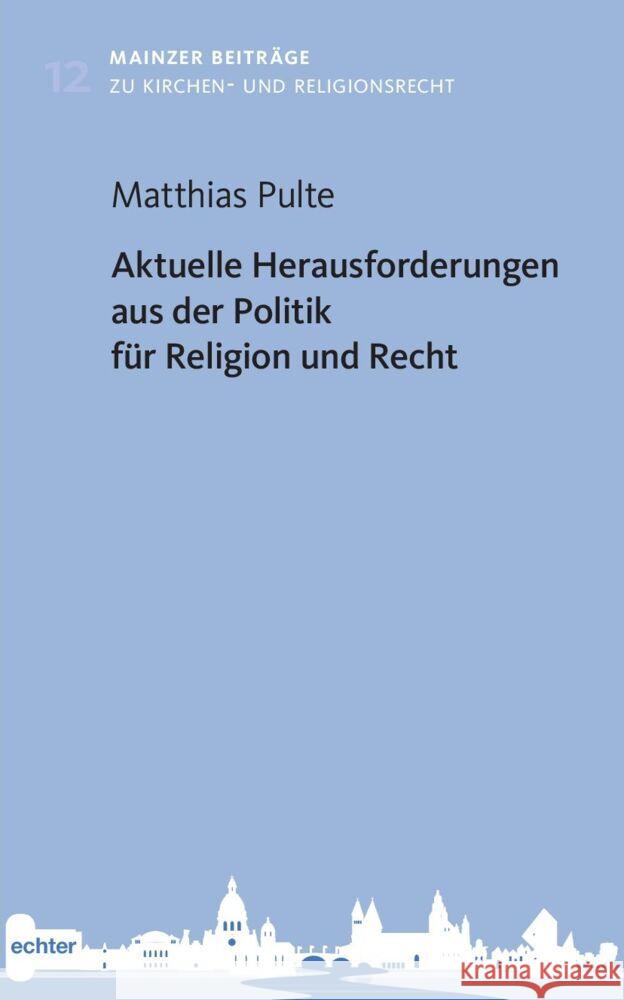 12 MAINZER BEITRÄGE
ZU KIRCHEN- UND RELIGIONSRECHT

Matthias Pulte

Aktuelle Herausforderungen aus der Politik für Religion und Recht

echter